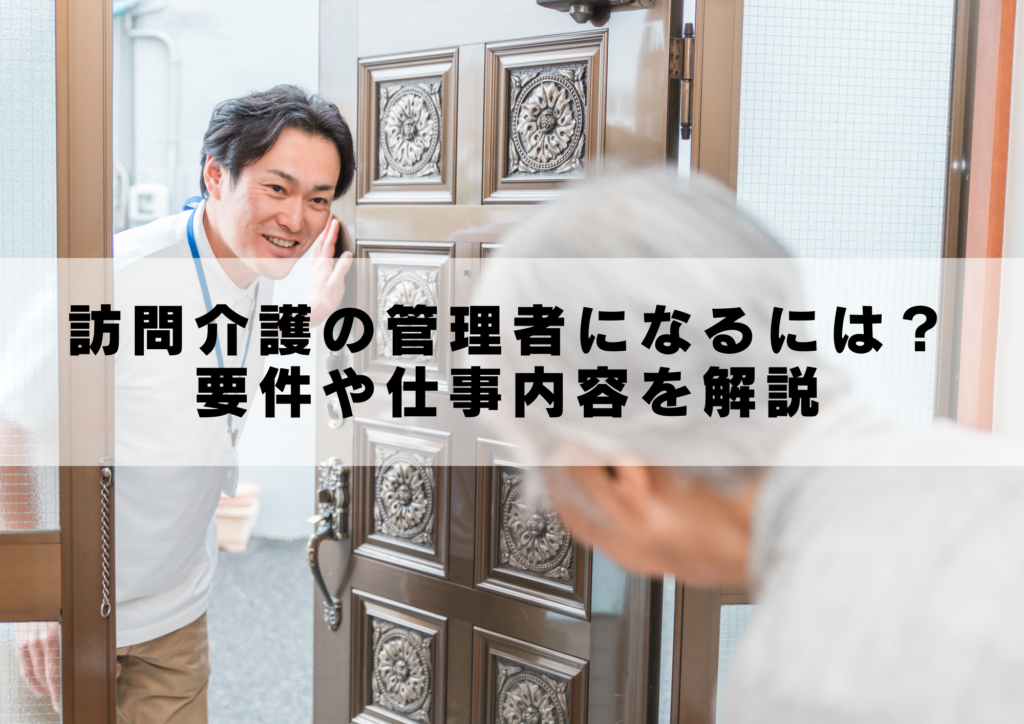 訪問介護の管理者になるには？
要件や仕事内容を解説